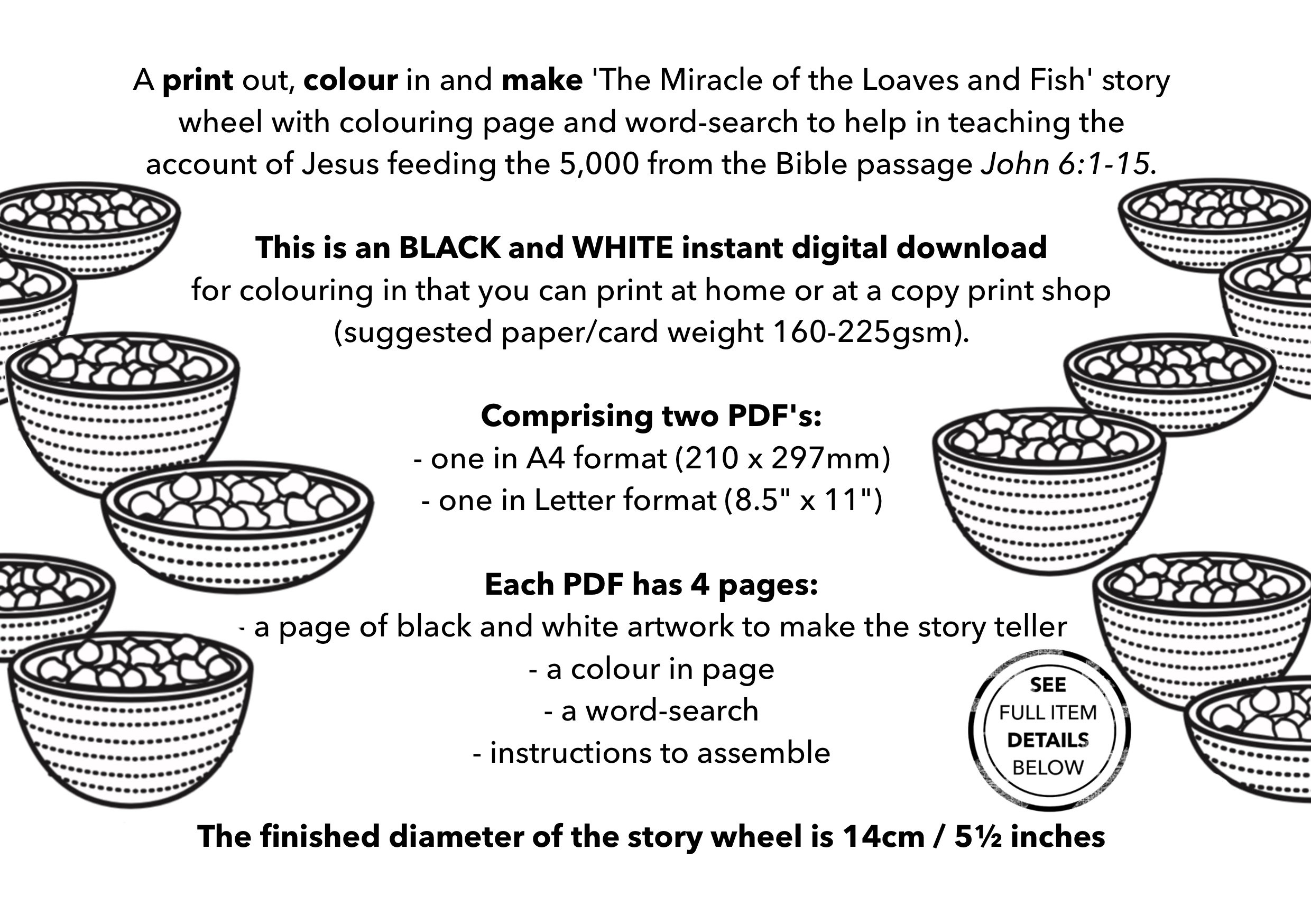 A print out, colour in and make 'The Miracle of the Loaves and Fish' story wheel with colouring page and word-search to help in teaching the account of Jesus feeding the 5,000 from the Bible passage John 6:1-15.

This is an BLACK and WHITE instant digital download
for colouring in that you can print at home or at a copy print shop (suggested paper/card weight 160-225gsm).

Comprising two PDF's:
- one in A4 format (210 x 297mm)
- one in Letter format (8.5" x 11")

Each PDF has 4 pages:
- a page of black and white artwork to make the story teller
- a colour in page
- a word-search
- instructions to assemble

SEE FULL ITEM DETAILS BELOW

The finished diameter of the story wheel is 14cm / 5½ inches